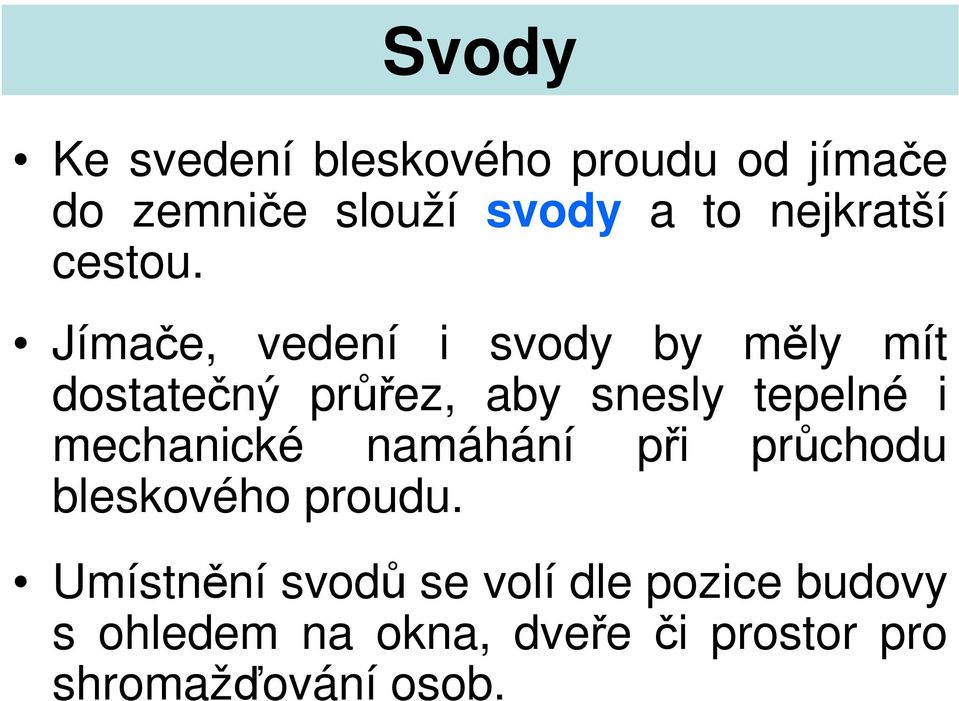 Svody

• Ke svedení bleskového proudu od jímače do zemniče slouží svody a to nejkratší cestou.

• Jímače, vedení i svody by měly mít dostatečný průřez, aby snesly tepelné i mechanické namáhání při průchodu bleskového proudu.

• Umístnění svodů se volí dle pozice budovy s ohledem na okna, dveře či prostor pro shromažďování osob.